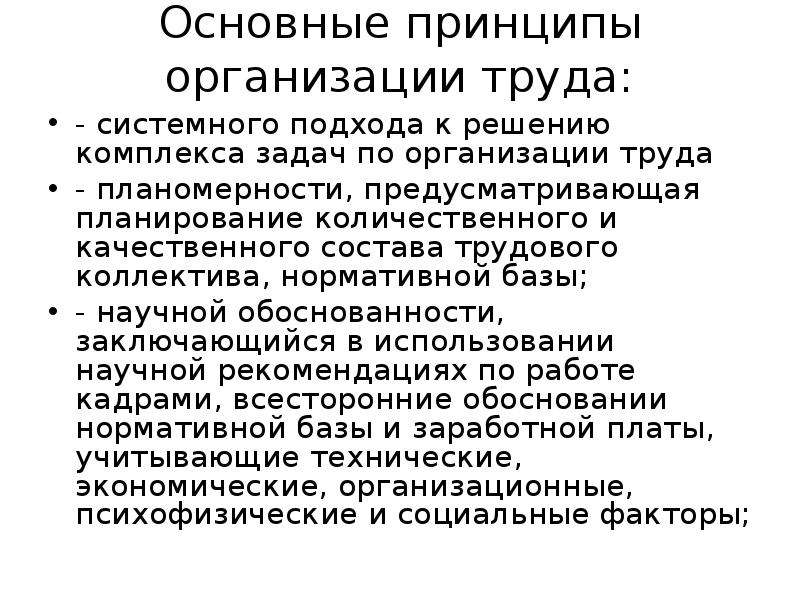 Основные принципы организации труда:

• - системного подхода к решению комплекса задач по организации труда
• - планомерности, предусматривающая планирование количественного и качественного состава трудового коллектива, нормативной базы;
• - научной обоснованности, заключающийся в использовании научной рекомендациях по работе кадрами, всесторонние обосновании нормативной базы и заработной платы, учитывающие технические, экономические, организационные, психофизические и социальные факторы;